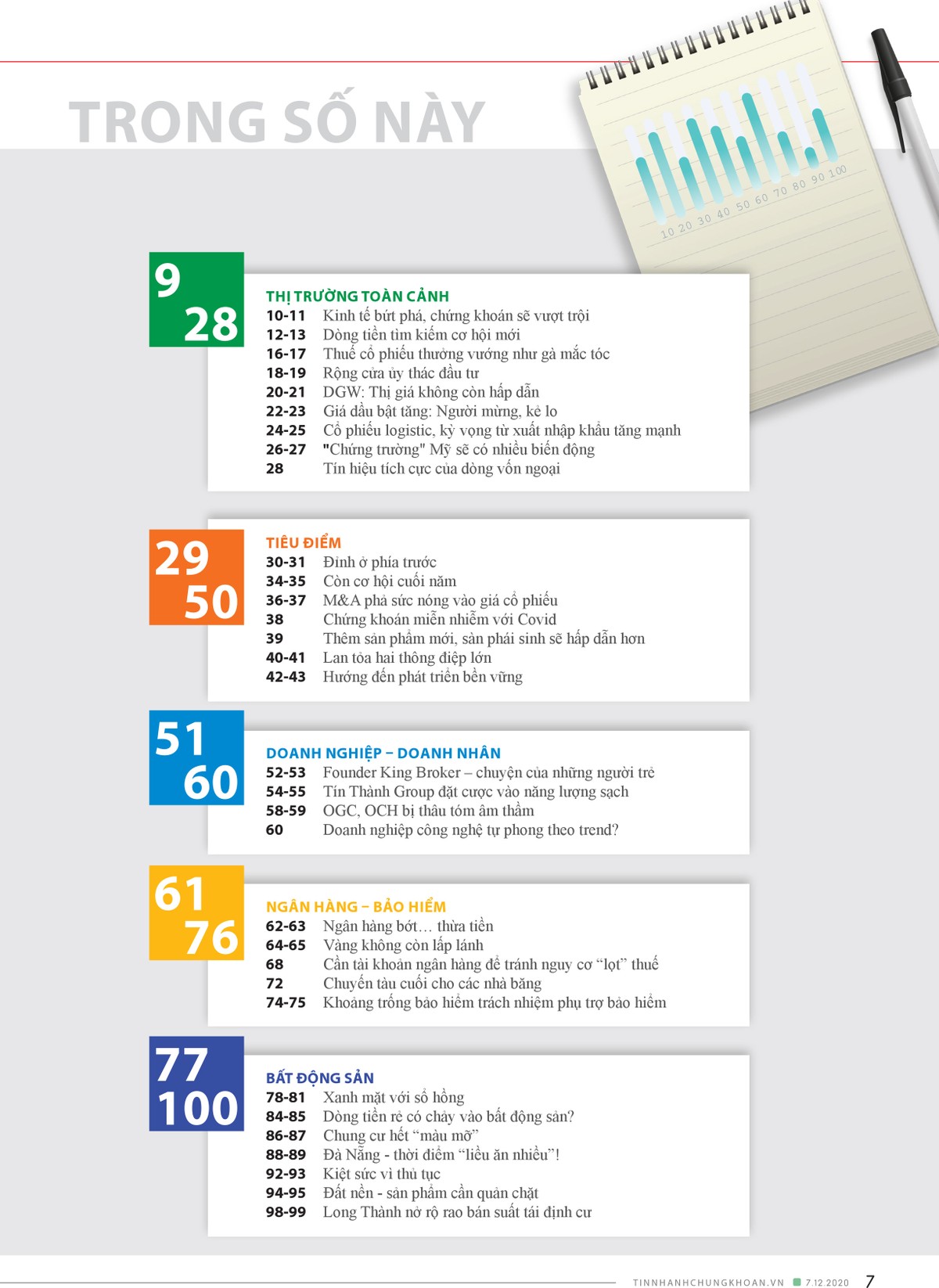 TRONG SỐ NÀY

10 20 30 40 50 60 70 80 90 100

9
28

THỊ TRƯỜNG TOÀN CẢNH
10-11 Kinh tế bứt phá, chứng khoán sẽ vượt trội
12-13 Dòng tiền tìm kiếm cơ hội mới
16-17 Thuế cổ phiếu thưởng vướng như gà mắc tóc
18-19 Rộng cửa ủy thác đầu tư
20-21 DGW: Thị giá không còn hấp dẫn
22-23 Giá dầu bật tăng: Người mừng, kẻ lo
24-25 Cổ phiếu logistic, kỳ vọng từ xuất nhập khẩu tăng mạnh
26-27 "Chứng trường" Mỹ sẽ có nhiều biến động
28 Tín hiệu tích cực của dòng vốn ngoại

29
50

TIÊU ĐIỂM
30-31 Đỉnh ở phía trước
34-35 Còn cơ hội cuối năm
36-37 M&A phả sức nóng vào giá cổ phiếu
38 Chứng khoán miễn nhiễm với Covid
39 Thêm sản phẩm mới, sàn phái sinh sẽ hấp dẫn hơn
40-41 Lan tỏa hai thông điệp lớn
42-43 Hướng đến phát triển bền vững

51
60

DOANH NGHIỆP – DOANH NHÂN
52-53 Founder King Broker – chuyện của những người trẻ
54-55 Tín Thành Group đặt cược vào năng lượng sạch
58-59 OGC, OCH bị thâu tóm âm thầm
60 Doanh nghiệp công nghệ tự phong theo trend?

61
76

NGÂN HÀNG – BẢO HIỂM
62-63 Ngân hàng bớt… thừa tiền
64-65 Vàng không còn lấp lánh
68 Cần tài khoản ngân hàng để tránh nguy cơ “lọt” thuế
72 Chuyến tàu cuối cho các nhà băng
74-75 Khoảng trống bảo hiểm trách nhiệm phụ trợ bảo hiểm

77
100

BẤT ĐỘNG SẢN
78-81 Xanh mặt với sổ hồng
84-85 Dòng tiền rẻ có chảy vào bất động sản?
86-87 Chung cư hết “màu mỡ”
88-89 Đà Nẵng - thời điểm “liều ăn nhiều”!
92-93 Kiệt sức vì thủ tục
94-95 Đất nền - sản phẩm cần quản chặt
98-99 Long Thành nở rộ rao bán suất tái định cư

TINNHANHCHUNGKHOAN.VN 7.12.2020 7